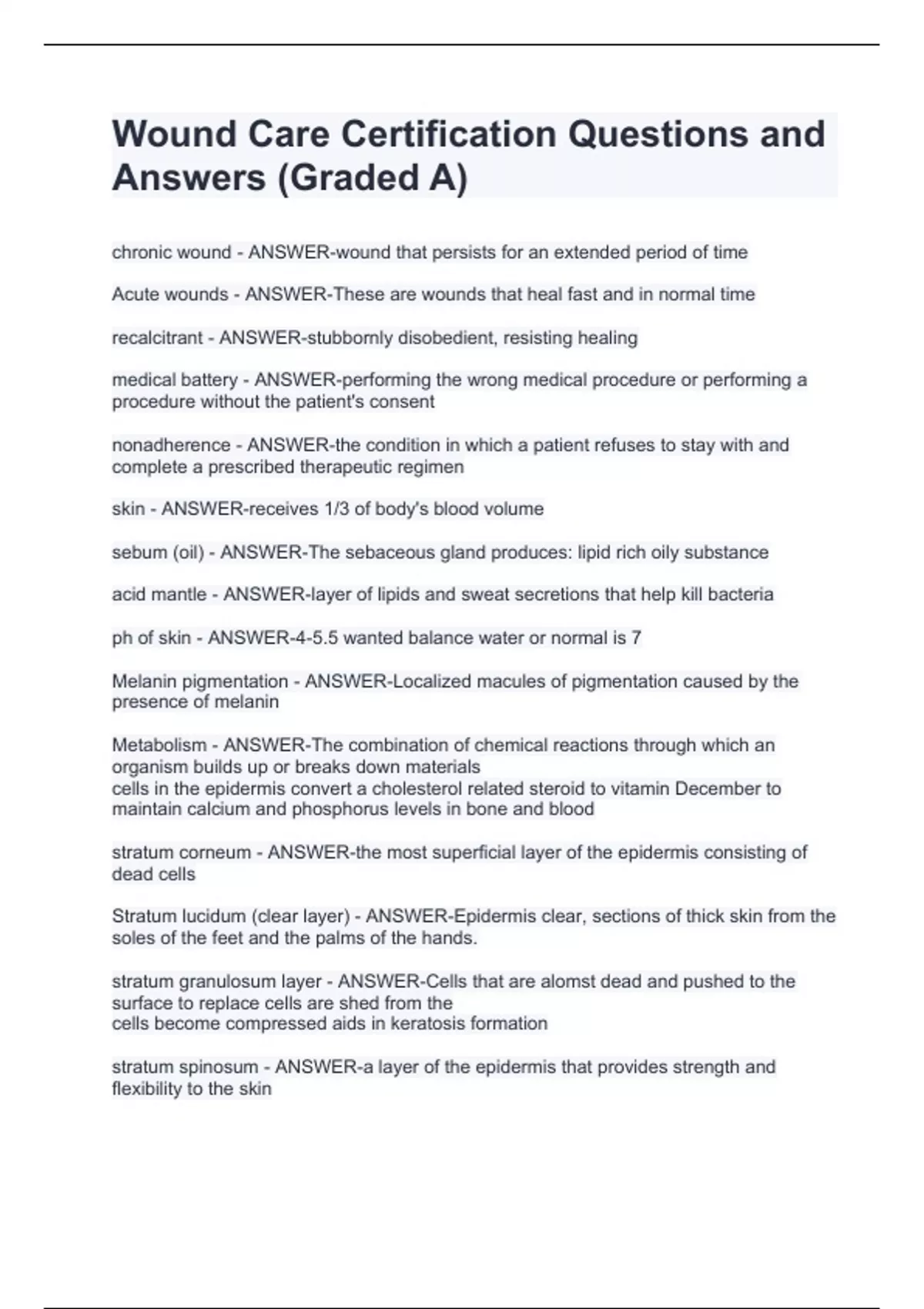 Wound Care Certification Questions and Answers (Graded A)

chronic wound - ANSWER-wound that persists for an extended period of time

Acute wounds - ANSWER-These are wounds that heal fast and in normal time

recalcitrant - ANSWER-stubbornly disobedient, resisting healing

medical battery - ANSWER-performing the wrong medical procedure or performing a procedure without the patient's consent

nonadherence - ANSWER-the condition in which a patient refuses to stay with and complete a prescribed therapeutic regimen

skin - ANSWER-receives 1/3 of body's blood volume

sebum (oil) - ANSWER-The sebaceous gland produces: lipid rich oily substance

acid mantle - ANSWER-layer of lipids and sweat secretions that help kill bacteria

ph of skin - ANSWER-4-5.5 wanted balance water or normal is 7

Melanin pigmentation - ANSWER-Localized macules of pigmentation caused by the presence of melanin

Metabolism - ANSWER-The combination of chemical reactions through which an organism builds up or breaks down materials
cells in the epidermis convert a cholesterol related steroid to vitamin December to maintain calcium and phosphorus levels in bone and blood

stratum corneum - ANSWER-the most superficial layer of the epidermis consisting of dead cells

Stratum lucidum (clear layer) - ANSWER-Epidermis clear, sections of thick skin from the soles of the feet and the palms of the hands.

stratum granulosum layer - ANSWER-Cells that are alomst dead and pushed to the surface to replace cells are shed from the
cells become compressed aids in keratosis formation

stratum spinosum - ANSWER-a layer of the epidermis that provides strength and flexibility to the skin